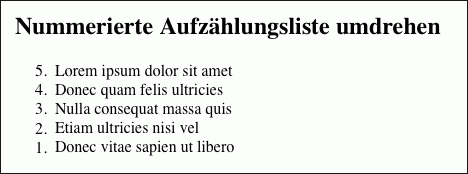 Nummerierte Aufzählungsliste umdrehen

5. Lorem ipsum dolor sit amet
4. Donec quam felis ultricies
3. Nulla consequat massa quis
2. Etiam ultricies nisi vel
1. Donec vitae sapien ut libero